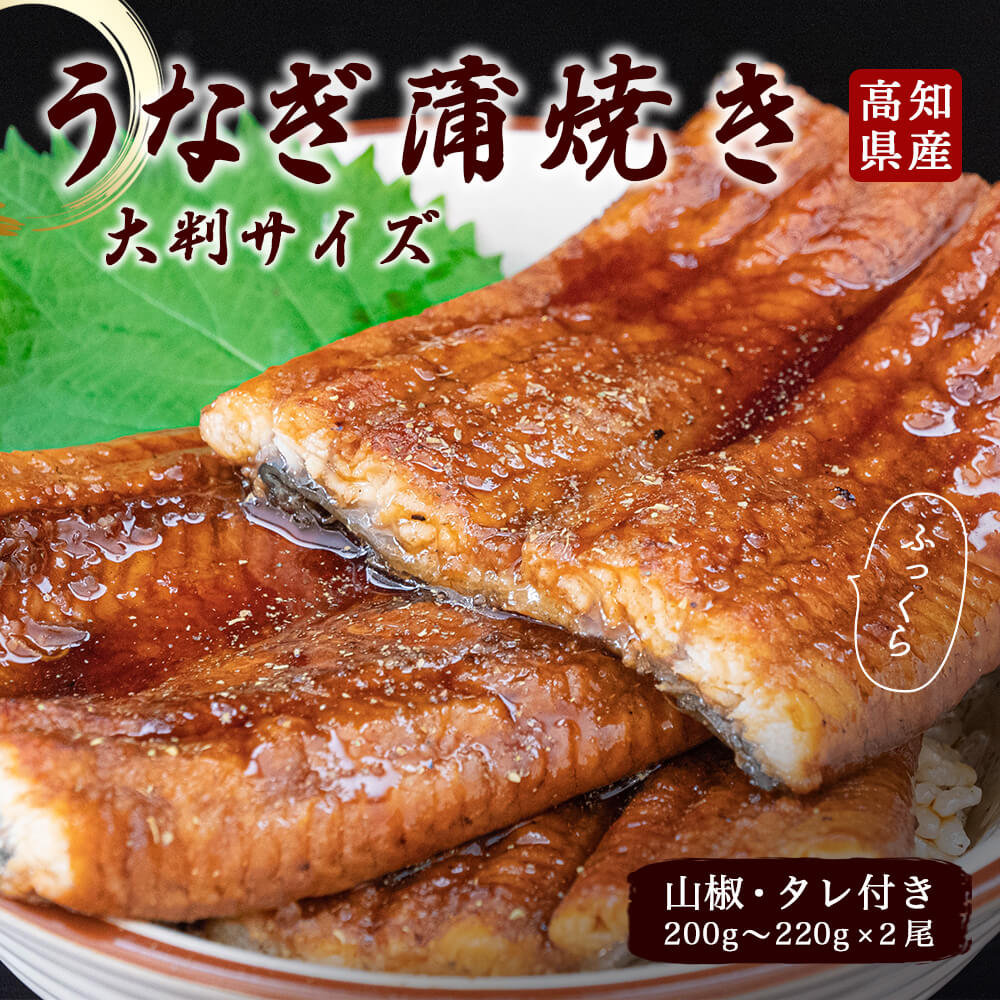 うなぎ蒲焼き
大判サイズ

高知県産

ふっくら

山椒・タレ付き
200g〜220g×2尾